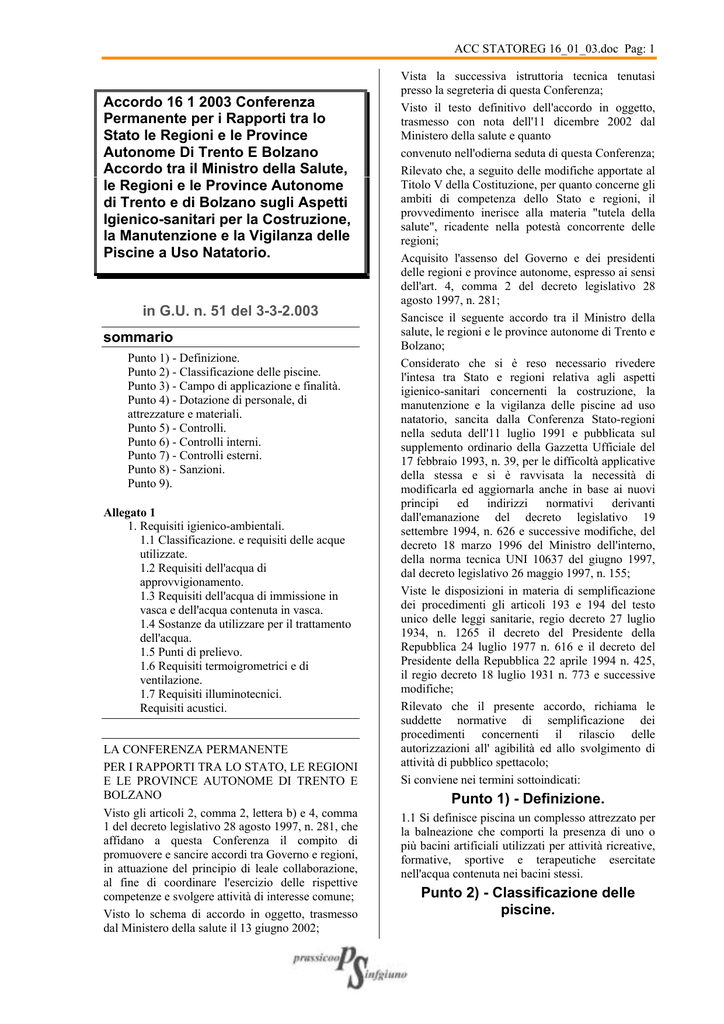 ACC STATOREG 16_01_03.doc Pag: 1

Accordo 16 1 2003 Conferenza Permanente per i Rapporti tra lo Stato le Regioni e le Province Autonome Di Trento E Bolzano Accordo tra il Ministro della Salute, le Regioni e le Province Autonome di Trento e di Bolzano sugli Aspetti Igienico-sanitari per la Costruzione, la Manutenzione e la Vigilanza delle Piscine a Uso Natatorio.

in G.U. n. 51 del 3-3-2.003

sommario

Punto 1) - Definizione.
Punto 2) - Classificazione delle piscine.
Punto 3) - Campo di applicazione e finalità.
Punto 4) - Dotazione di personale, di attrezzature e materiali.
Punto 5) - Controlli.
Punto 6) - Controlli interni.
Punto 7) - Controlli esterni.
Punto 8) - Sanzioni.
Punto 9).

Allegato 1
1. Requisiti igienico-ambientali.
1.1 Classificazione. e requisiti delle acque utilizzate.
1.2 Requisiti dell'acqua di approvvigionamento.
1.3 Requisiti dell'acqua di immissione in vasca e dell'acqua contenuta in vasca.
1.4 Sostanze da utilizzare per il trattamento dell'acqua.
1.5 Punti di prelievo.
1.6 Requisiti termoigrometrici e di ventilazione.
1.7 Requisiti illuminotecnici.
Requisiti acustici.

LA CONFERENZA PERMANENTE

PER I RAPPORTI TRA LO STATO, LE REGIONI E LE PROVINCE AUTONOME DI TRENTO E BOLZANO

Visto gli articoli 2, comma 2, lettera b) e 4, comma 1 del decreto legislativo 28 agosto 1997, n. 281, che affidano a questa Conferenza il compito di promuovere e sancire accordi tra Governo e regioni, in attuazione del principio di leale collaborazione, al fine di coordinare l'esercizio delle rispettive competenze e svolgere attività di interesse comune;

Visto lo schema di accordo in oggetto, trasmesso dal Ministero della salute il 13 giugno 2002;

Vista la successiva istruttoria tecnica tenutasi presso la segreteria di questa Conferenza;

Visto il testo definitivo dell'accordo in oggetto, trasmesso con nota dell'11 dicembre 2002 dal Ministero della salute e quanto

convenuto nell'odierna seduta di questa Conferenza;

Rilevato che, a seguito delle modifiche apportate al Titolo V della Costituzione, per quanto concerne gli ambiti di competenza dello Stato e regioni, il provvedimento inerisce alla materia "tutela della salute", ricadente nella potestà concorrente delle regioni;

Acquisito l'assenso del Governo e dei presidenti delle regioni e province autonome, espresso ai sensi dell'art. 4, comma 2 del decreto legislativo 28 agosto 1997, n. 281;

Sancisce il seguente accordo tra il Ministro della salute, le regioni e le province autonome di Trento e Bolzano;

Considerato che si è reso necessario rivedere l'intesa tra Stato e regioni relativa agli aspetti igienico-sanitari concernenti la costruzione, la manutenzione e la vigilanza delle piscine ad uso natatorio, sancita dalla Conferenza Stato-regioni nella seduta dell'11 luglio 1991 e pubblicata sul supplemento ordinario della Gazzetta Ufficiale del 17 febbraio 1993, n. 39, per le difficoltà applicative della stessa e si è ravvisata la necessità di modificarla ed aggiornarla anche in base ai nuovi principi ed indirizzi normativi derivanti dall'emanazione del decreto legislativo 19 settembre 1994, n. 626 e successive modifiche, del decreto 18 marzo 1996 del Ministro dell'interno, della norma tecnica UNI 10637 del giugno 1997, dal decreto legislativo 26 maggio 1997, n. 155;

Viste le disposizioni in materia di semplificazione dei procedimenti gli articoli 193 e 194 del testo unico delle leggi sanitarie, regio decreto 27 luglio 1934, n. 1265 il decreto del Presidente della Repubblica 24 luglio 1977 n. 616 e il decreto del Presidente della Repubblica 22 aprile 1994 n. 425, il regio decreto 18 luglio 1931 n. 773 e successive modifiche;

Rilevato che il presente accordo, richiama le suddette normative di semplificazione dei procedimenti concernenti il rilascio delle autorizzazioni all' agibilità ed allo svolgimento di attività di pubblico spettacolo;

Si conviene nei termini sottoindicati:

Punto 1) - Definizione.

1.1 Si definisce piscina un complesso attrezzato per la balneazione che comporti la presenza di uno o più bacini artificiali utilizzati per attività ricreative, formative, sportive e terapeutiche esercitate nell'acqua contenuta nei bacini stessi.

Punto 2) - Classificazione delle piscine.

prassicoop PS infgiuno